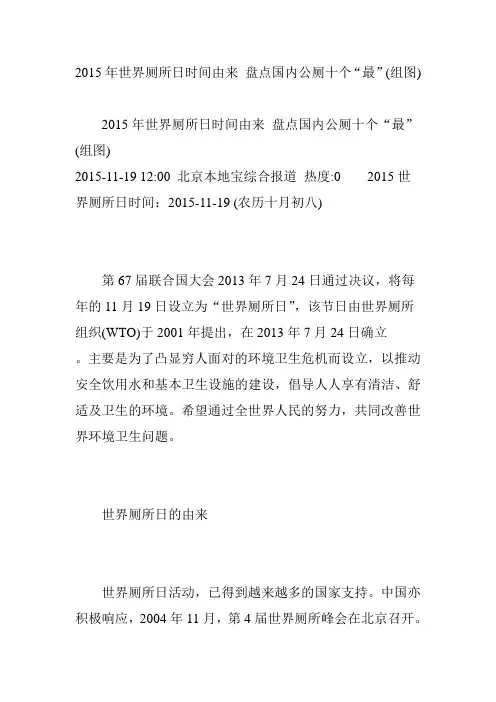 2015 年世界厕所日时间由来 盘点国内公厕十个“最”(组图)

2015 年世界厕所日时间由来 盘点国内公厕十个“最”(组图)
2015-11-19 12:00 北京本地宝综合报道 热度:0 2015 世界厕所日时间：2015-11-19 (农历十月初八)

第 67 届联合国大会 2013 年 7 月 24 日通过决议，将每年的 11 月 19 日设立为“世界厕所日”，该节日由世界厕所组织(WTO)于 2001 年提出，在 2013 年 7 月 24 日确立。主要是为了凸显穷人面对的环境卫生危机而设立，以推动安全饮用水和基本卫生设施的建设，倡导人人享有清洁、舒适及卫生的环境。希望通过全世界人民的努力，共同改善世界环境卫生问题。

世界厕所日的由来

世界厕所日活动，已得到越来越多的国家支持。中国亦积极响应，2004 年 11 月，第 4 届世界厕所峰会在北京召开。